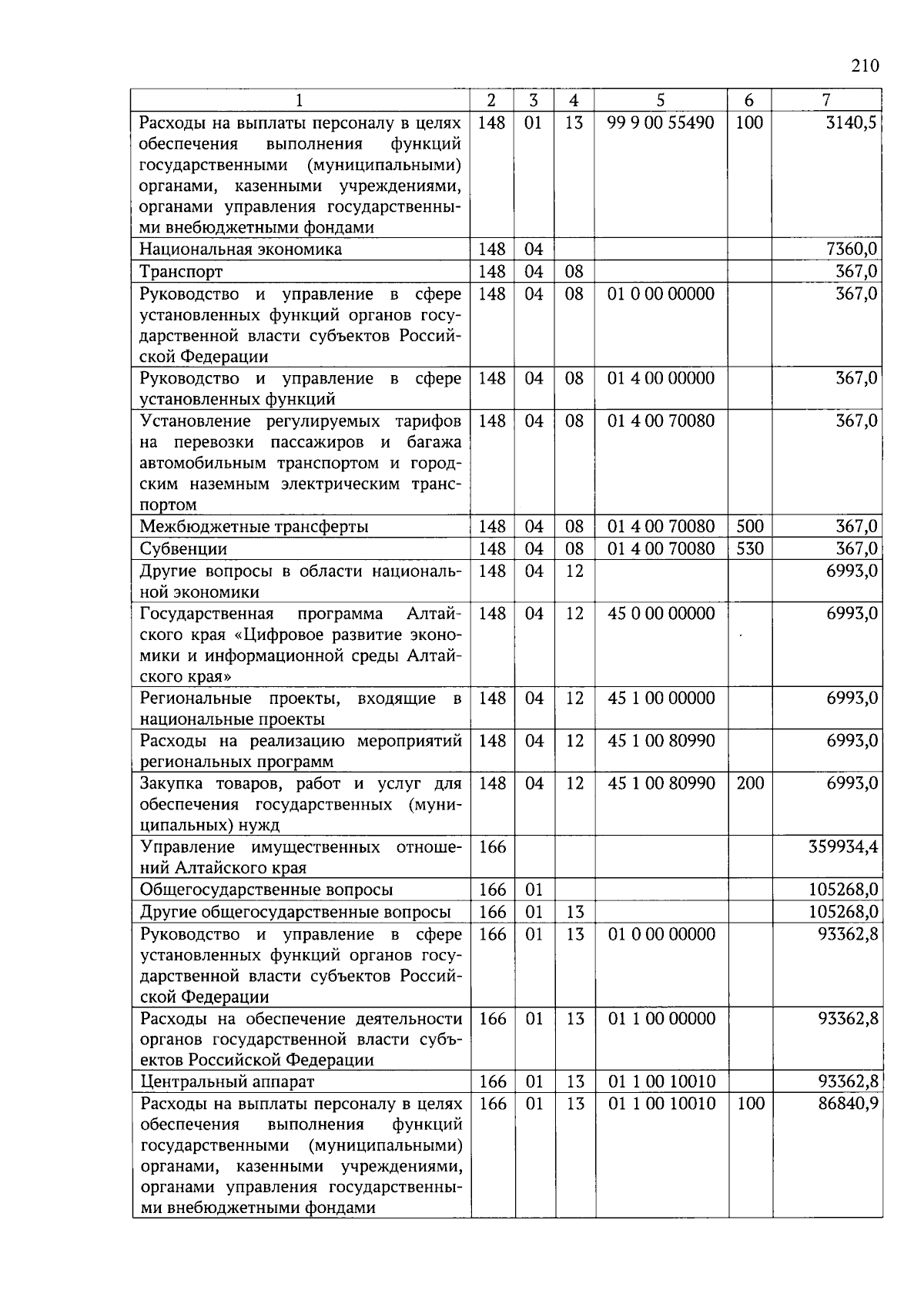 210

| 1 | 2 | 3 | 4 | 5 | 6 | 7 |
|---|---|---|---|---|---|---|
| Расходы на выплаты персоналу в целях обеспечения выполнения функций государственными (муниципальными) органами, казенными учреждениями, органами управления государственными внебюджетными фондами | 148 | 01 | 13 | 99 9 00 55490 | 100 | 3140,5 |
| Национальная экономика | 148 | 04 | | | | 7360,0 |
| Транспорт | 148 | 04 | 08 | | | 367,0 |
| Руководство и управление в сфере установленных функций органов государственной власти субъектов Российской Федерации | 148 | 04 | 08 | 01 0 00 00000 | | 367,0 |
| Руководство и управление в сфере установленных функций | 148 | 04 | 08 | 01 4 00 00000 | | 367,0 |
| Установление регулируемых тарифов на перевозки пассажиров и багажа автомобильным транспортом и городским наземным электрическим транспортом | 148 | 04 | 08 | 01 4 00 70080 | | 367,0 |
| Межбюджетные трансферты | 148 | 04 | 08 | 01 4 00 70080 | 500 | 367,0 |
| Субвенции | 148 | 04 | 08 | 01 4 00 70080 | 530 | 367,0 |
| Другие вопросы в области национальной экономики | 148 | 04 | 12 | | | 6993,0 |
| Государственная программа Алтайского края «Цифровое развитие экономики и информационной среды Алтайского края» | 148 | 04 | 12 | 45 0 00 00000 | | 6993,0 |
| Региональные проекты, входящие в национальные проекты | 148 | 04 | 12 | 45 1 00 00000 | | 6993,0 |
| Расходы на реализацию мероприятий региональных программ | 148 | 04 | 12 | 45 1 00 80990 | | 6993,0 |
| Закупка товаров, работ и услуг для обеспечения государственных (муниципальных) нужд | 148 | 04 | 12 | 45 1 00 80990 | 200 | 6993,0 |
| Управление имущественных отношений Алтайского края | 166 | | | | | 359934,4 |
| Общегосударственные вопросы | 166 | 01 | | | | 105268,0 |
| Другие общегосударственные вопросы | 166 | 01 | 13 | | | 105268,0 |
| Руководство и управление в сфере установленных функций органов государственной власти субъектов Российской Федерации | 166 | 01 | 13 | 01 0 00 00000 | | 93362,8 |
| Расходы на обеспечение деятельности органов государственной власти субъектов Российской Федерации | 166 | 01 | 13 | 01 1 00 00000 | | 93362,8 |
| Центральный аппарат | 166 | 01 | 13 | 01 1 00 10010 | | 93362,8 |
| Расходы на выплаты персоналу в целях обеспечения выполнения функций государственными (муниципальными) органами, казенными учреждениями, органами управления государственными внебюджетными фондами | 166 | 01 | 13 | 01 1 00 10010 | 100 | 86840,9 |